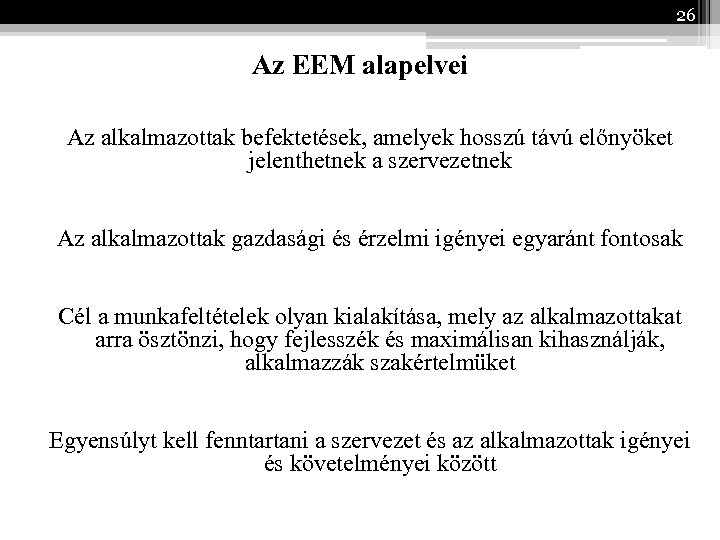 26

Az EEM alapelvei

Az alkalmazottak befektetések, amelyek hosszú távú előnyöket jelenthetnek a szervezetnek

Az alkalmazottak gazdasági és érzelmi igényei egyaránt fontosak

Cél a munkafeltételek olyan kialakítása, mely az alkalmazottakat arra ösztönzi, hogy fejlesszék és maximálisan kihasználják, alkalmazzák szakértelmüket

Egyensúlyt kell fenntartani a szervezet és az alkalmazottak igényei és követelményei között